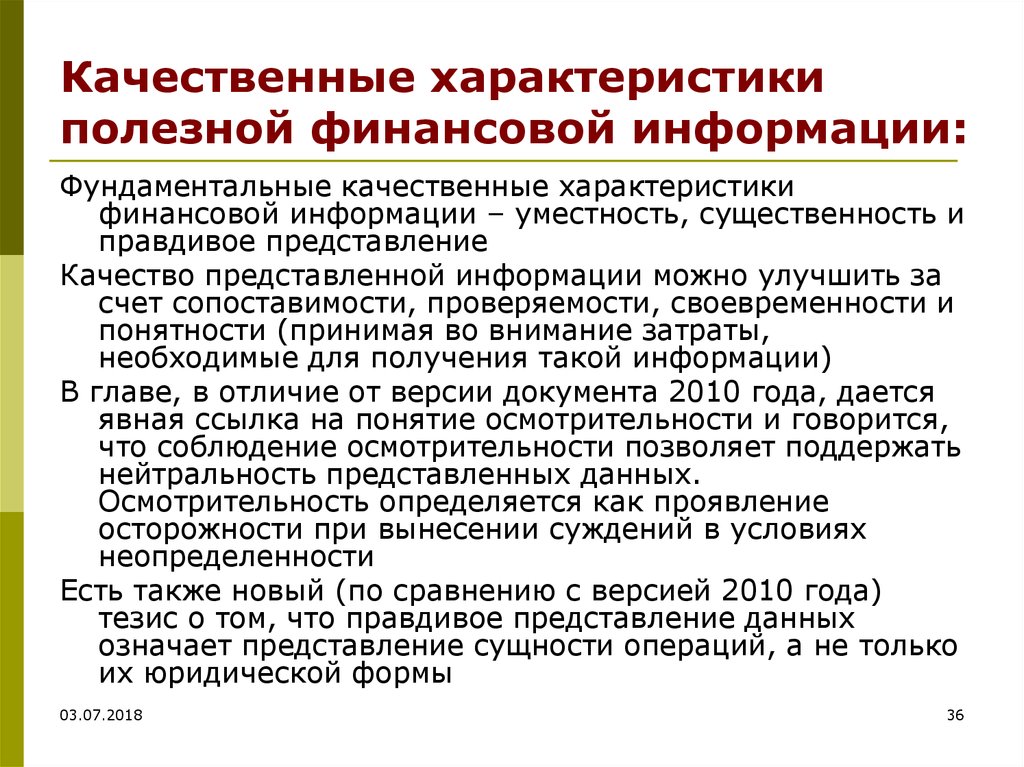 Качественные характеристики полезной финансовой информации:

Фундаментальные качественные характеристики финансовой информации – уместность, существенность и правдивое представление

Качество представленной информации можно улучшить за счет сопоставимости, проверяемости, своевременности и понятности (принимая во внимание затраты, необходимые для получения такой информации)

В главе, в отличие от версии документа 2010 года, дается явная ссылка на понятие осмотрительности и говорится, что соблюдение осмотрительности позволяет поддержать нейтральность представленных данных. Осмотрительность определяется как проявление осторожности при вынесении суждений в условиях неопределенности

Есть также новый (по сравнению с версией 2010 года) тезис о том, что правдивое представление данных означает представление сущности операций, а не только их юридической формы

03.07.2018

36